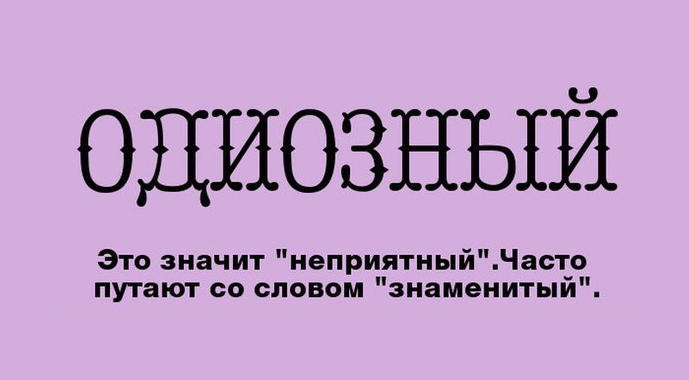 ОДИОЗНЫЙ

Это значит "неприятный".Часто путают со словом "знаменитый".